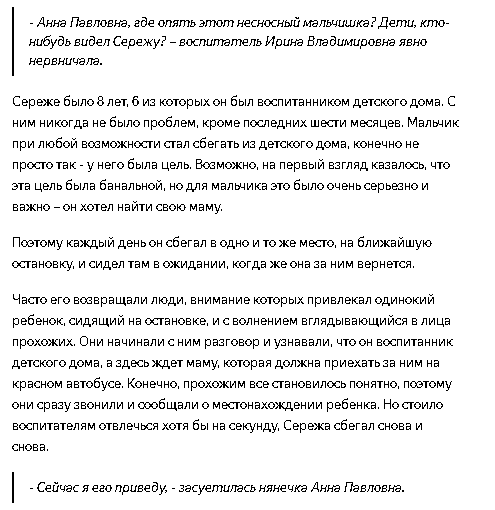 - Анна Павловна, где опять этот несносный мальчишка? Дети, кто-нибудь видел Сережу? – воспитатель Ирина Владимировна явно нервничала.

Сереже было 8 лет, 6 из которых он был воспитанником детского дома. С ним никогда не было проблем, кроме последних шести месяцев. Мальчик при любой возможности стал сбегать из детского дома, конечно не просто так - у него была цель. Возможно, на первый взгляд казалось, что эта цель была банальной, но для мальчика это было очень серьезно и важно – он хотел найти свою маму.

Поэтому каждый день он сбегал в одно и то же место, на ближайшую остановку, и сидел там в ожидании, когда же она за ним вернется.

Часто его возвращали люди, внимание которых привлекал одинокий ребенок, сидящий на остановке, и с волнением вглядывающийся в лица прохожих. Они начинали с ним разговор и узнавали, что он воспитанник детского дома, а здесь ждет маму, которая должна приехать за ним на красном автобусе. Конечно, прохожим все становилось понятно, поэтому они сразу звонили и сообщали о местонахождении ребенка. Но стоило воспитателям отвлечься хотя бы на секунду, Сережа сбегал снова и снова.

- Сейчас я его приведу, - засуетилась нянечка Анна Павловна.